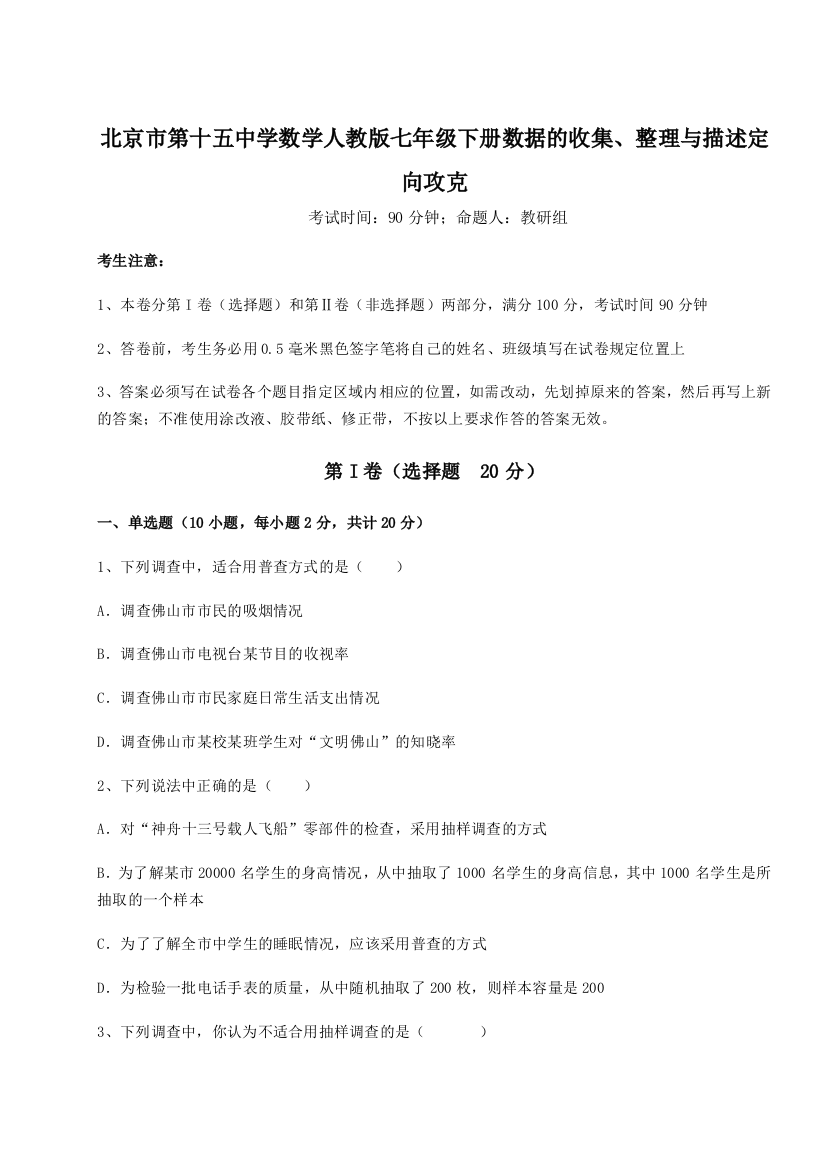 北京市第十五中学数学人教版七年级下册数据的收集、整理与描述定向攻克

考试时间：90 分钟；命题人：教研组

考生注意：

1、本卷分第Ⅰ卷（选择题）和第Ⅱ卷（非选择题）两部分，满分 100 分，考试时间 90 分钟

2、答卷前，考生务必用 0.5 毫米黑色签字笔将自己的姓名、班级填写在试卷规定位置上

3、答案必须写在试卷各个题目指定区域内相应的位置，如需改动，先划掉原来的答案，然后再写上新的答案；不准使用涂改液、胶带纸、修正带，不按以上要求作答的答案无效。

第Ⅰ卷（选择题　20 分）

一、单选题（10 小题，每小题 2 分，共计 20 分）

1、下列调查中，适合用普查方式的是（　　）

A．调查佛山市市民的吸烟情况

B．调查佛山市电视台某节目的收视率

C．调查佛山市市民家庭日常生活支出情况

D．调查佛山市某校某班学生对“文明佛山”的知晓率

2、下列说法中正确的是（　　）

A．对“神舟十三号载人飞船”零部件的检查，采用抽样调查的方式

B．为了解某市 20000 名学生的身高情况，从中抽取了 1000 名学生的身高信息，其中 1000 名学生是所抽取的一个样本

C．为了了解全市中学生的睡眠情况，应该采用普查的方式

D．为检验一批电话手表的质量，从中随机抽取了 200 枚，则样本容量是 200

3、下列调查中，你认为不适合用抽样调查的是（　　　）